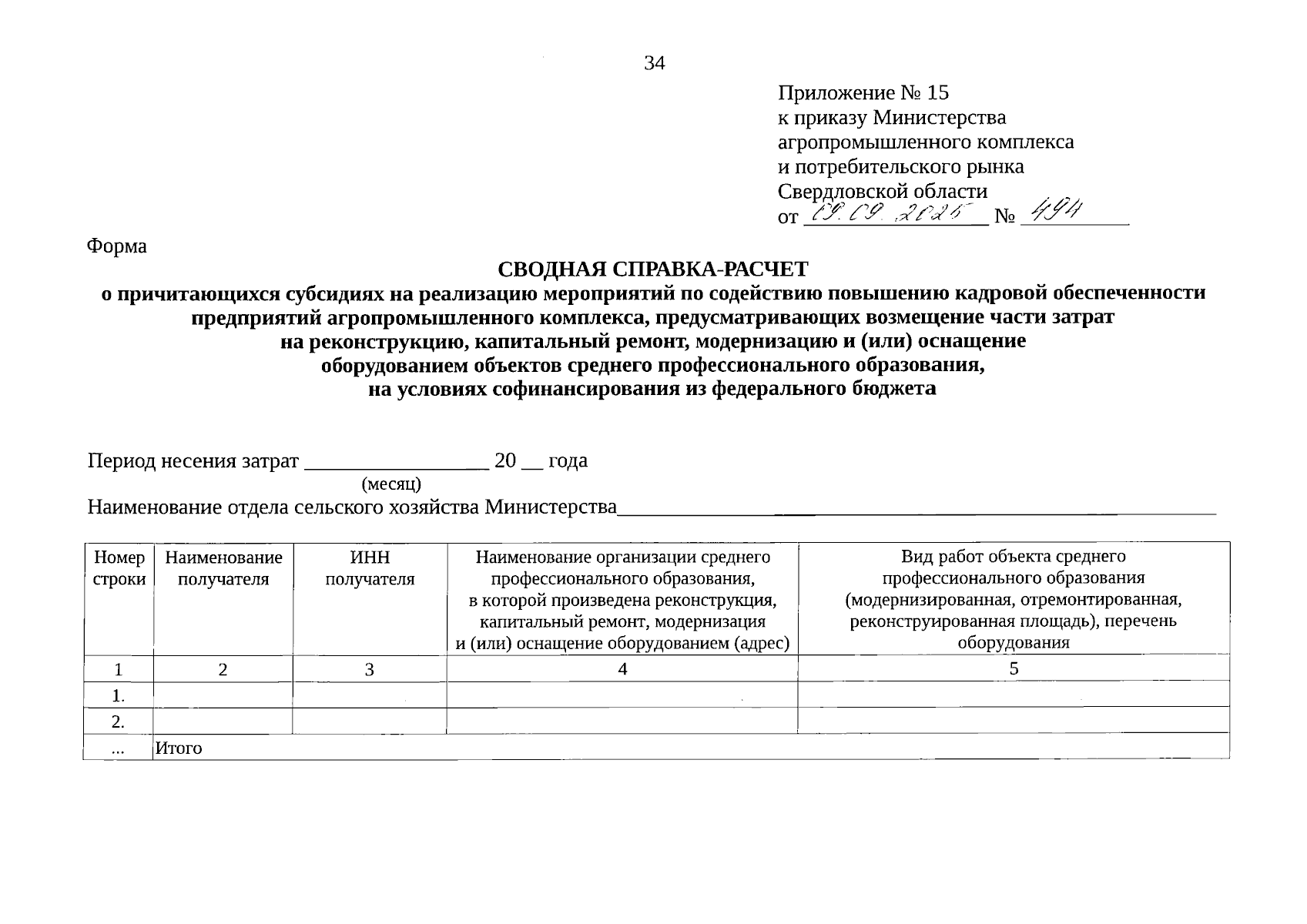 34

Приложение № 15
к приказу Министерства
агропромышленного комплекса
и потребительского рынка
Свердловской области
от 09.09.2025 № 494

Форма

СВОДНАЯ СПРАВКА-РАСЧЕТ
о причитающихся субсидиях на реализацию мероприятий по содействию повышению кадровой обеспеченности предприятий агропромышленного комплекса, предусматривающих возмещение части затрат на реконструкцию, капитальный ремонт, модернизацию и (или) оснащение оборудованием объектов среднего профессионального образования, на условиях софинансирования из федерального бюджета

Период несения затрат ____ 20 ____ года
(месяц)
Наименование отдела сельского хозяйства Министерства____

| Номер строки | Наименование получателя | ИНН получателя | Наименование организации среднего профессионального образования, в которой произведена реконструкция, капитальный ремонт, модернизация и (или) оснащение оборудованием (адрес) | Вид работ объекта среднего профессионального образования (модернизированная, отремонтированная, реконструированная площадь), перечень оборудования |
|---|---|---|---|---|
| 1 | 2 | 3 | 4 | 5 |
| 1. | | | | |
| 2. | | | | |
| ... | Итого | | | |